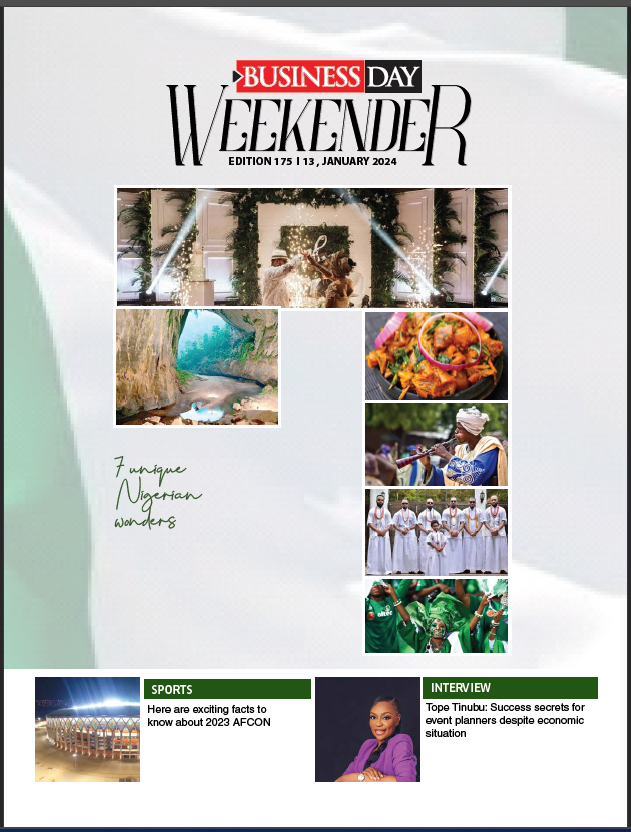 BUSINESS DAY
WEEKENDER
EDITION 175 I 13 , JANUARY 2024

7 unique Nigerian wonders

SPORTS
Here are exciting facts to know about 2023 AFCON

INTERVIEW
Tope Tinubu: Success secrets for event planners despite economic situation